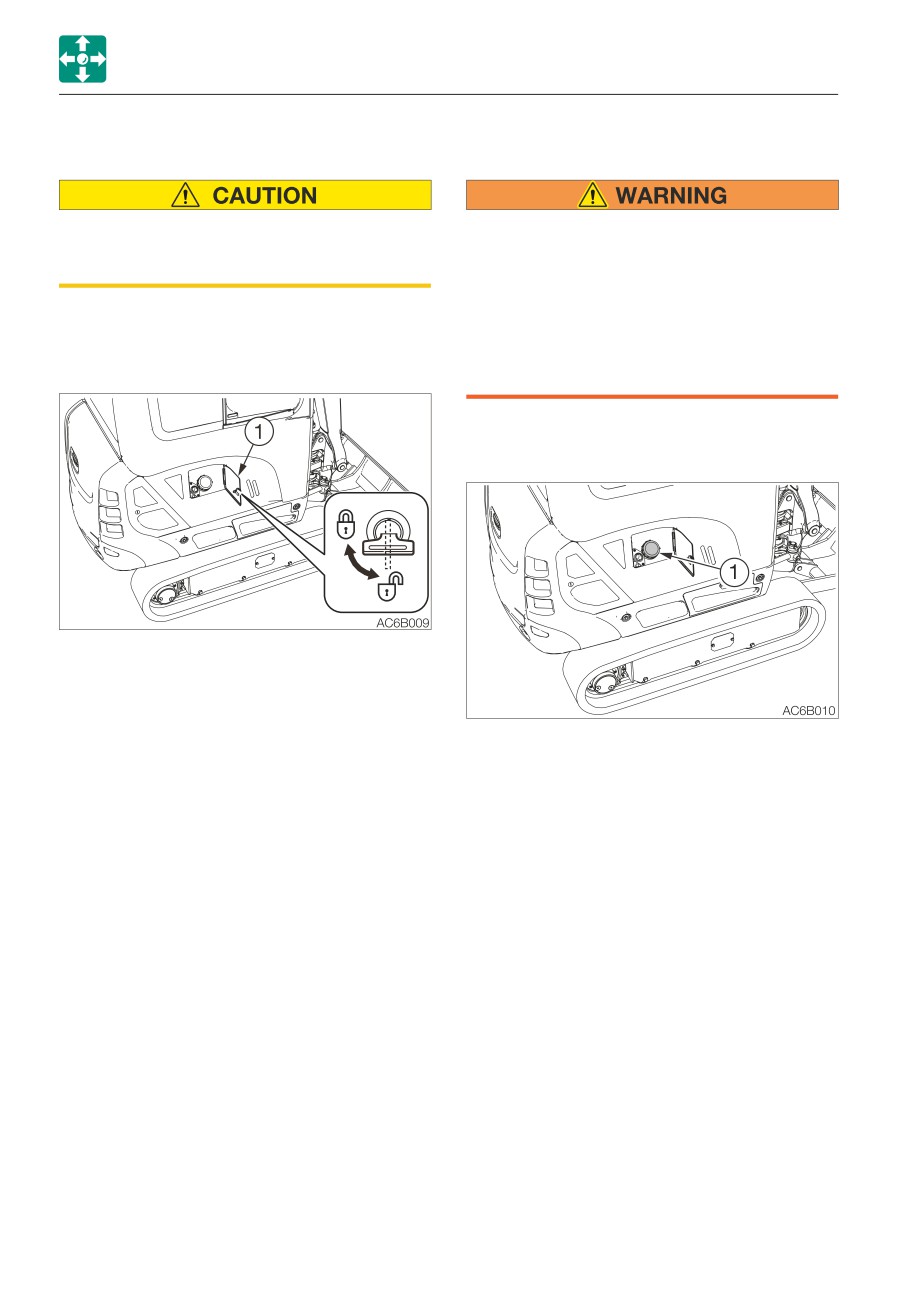 CAUTION

1

AC6B009

WARNING

1

AC6B010